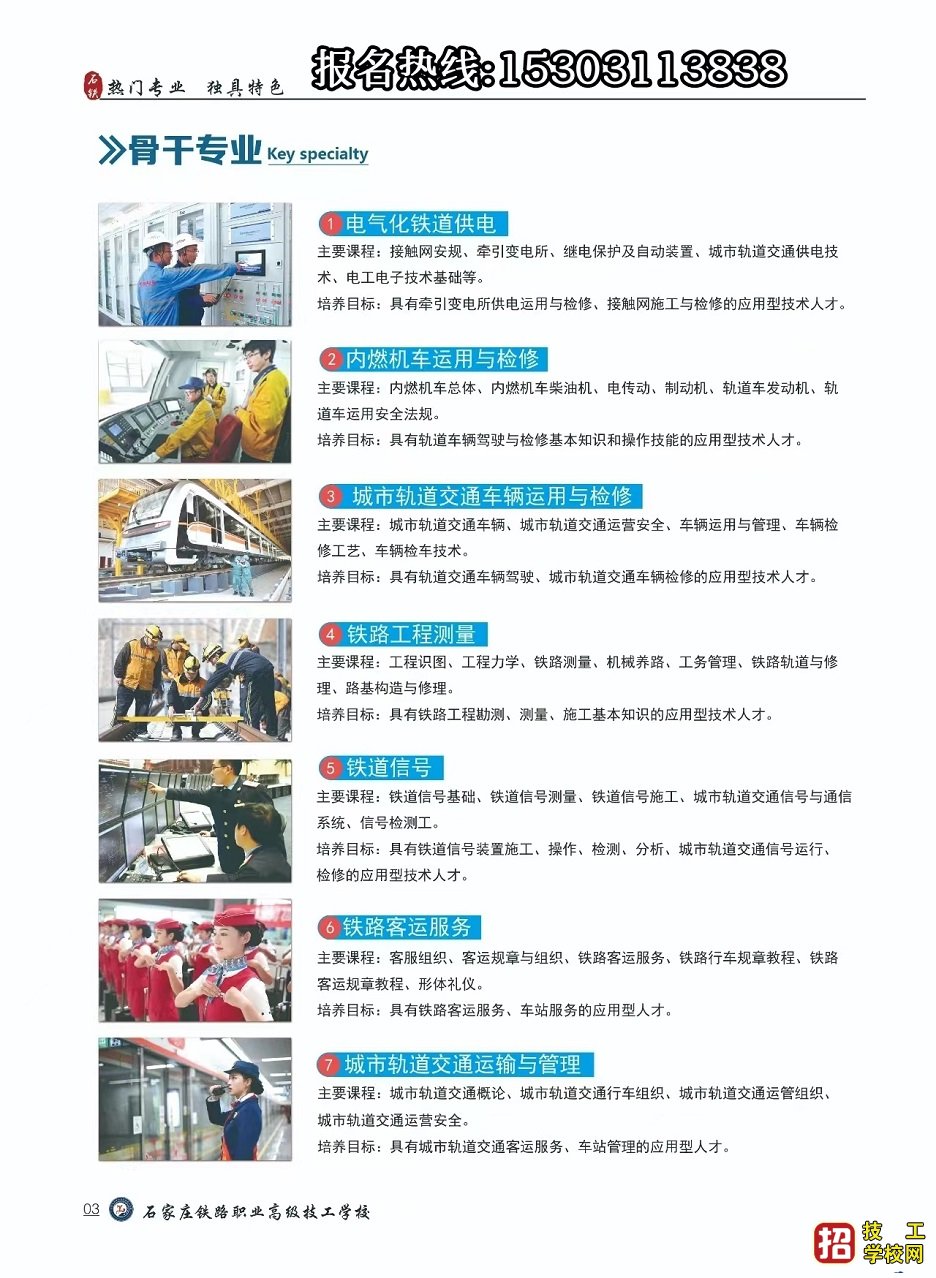 石铁 热门专业 独具特色

报名热线:15303113838

骨干专业 Key specialty

1 电气化铁道供电
主要课程：接触网安规、牵引变电所、继电保护及自动装置、城市轨道交通供电技术、电工电子技术基础等。
培养目标：具有牵引变电所供电运用与检修、接触网施工与检修的应用型技术人才。

2 内燃机车运用与检修
主要课程：内燃机车总体、内燃机车柴油机、电传动、制动机、轨道车发动机、轨道车运用安全法规。
培养目标：具有轨道车辆驾驶与检修基本知识和操作技能的应用型技术人才。

3 城市轨道交通车辆运用与检修
主要课程：城市轨道交通车辆、城市轨道交通运营安全、车辆运用与管理、车辆检修工艺、车辆检车技术。
培养目标：具有轨道交通车辆驾驶、城市轨道交通车辆检修的应用型技术人才。

4 铁路工程测量
主要课程：工程识图、工程力学、铁路测量、机械养路、工务管理、铁路轨道与修理、路基构造与修理。
培养目标：具有铁路工程勘测、测量、施工基本知识的应用型技术人才。

5 铁道信号
主要课程：铁道信号基础、铁道信号测量、铁道信号施工、城市轨道交通信号与通信系统、信号检测工。
培养目标：具有铁道信号装置施工、操作、检测、分析、城市轨道交通信号运行、检修的应用型技术人才。

6 铁路客运服务
主要课程：客服组织、客运规章与组织、铁路客运服务、铁路行车规章教程、铁路客运规章教程、形体礼仪。
培养目标：具有铁路客运服务、车站服务的应用型人才。

7 城市轨道交通运输与管理
主要课程：城市轨道交通概论、城市轨道交通行车组织、城市轨道交通运管组织、城市轨道交通运营安全。
培养目标：具有城市轨道交通客运服务、车站管理的应用型人才。

03 石家庄铁路职业高级技工学校

招 技工学校网